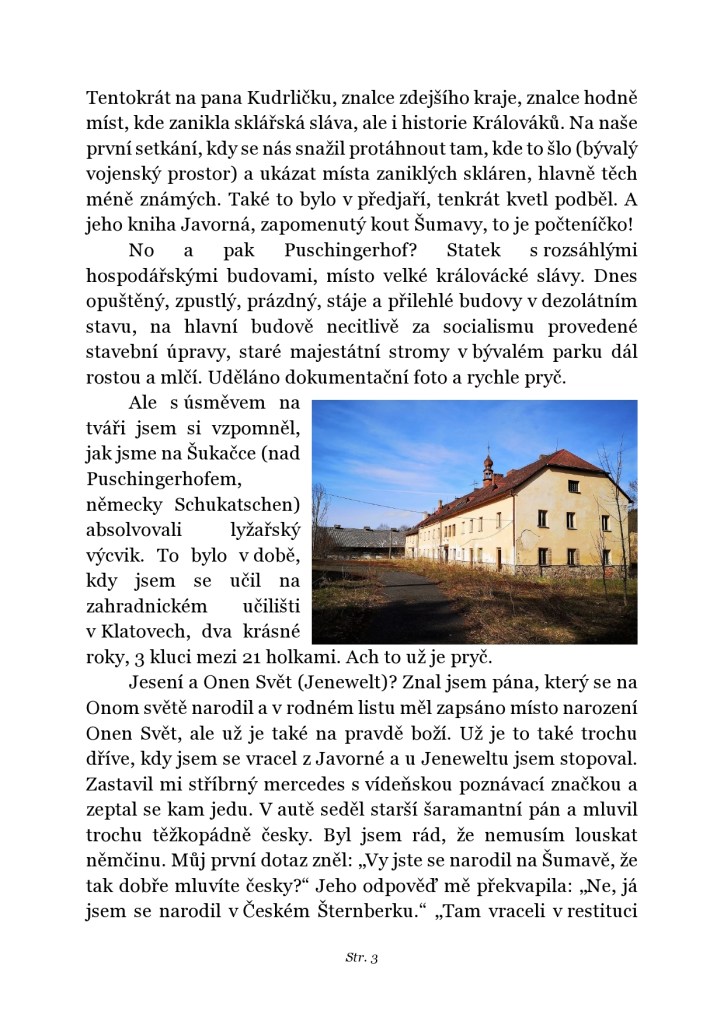 Tentokrát na pana Kudrličku, znalce zdejšího kraje, znalce hodně míst, kde zanikla sklářská sláva, ale i historie Králováků. Na naše první setkání, kdy se nás snažil protáhnout tam, kde to šlo (bývalý vojenský prostor) a ukázat místa zaniklých skláren, hlavně těch méně známých. Také to bylo v předjaří, tenkrát kvetl podběl. A jeho kniha Javorná, zapomenutý kout Šumavy, to je počteníčko!

No a pak Puschingerhof? Statek s rozsáhlými hospodářskými budovami, místo velké královácké slávy. Dnes opuštěný, zpustlý, prázdný, stáje a přilehlé budovy v dezolátním stavu, na hlavní budově necitlivě za socialismu provedené stavební úpravy, staré majestátní stromy v bývalém parku dál rostou a mlčí. Uděláno dokumentační foto a rychle pryč.

Ale s úsměvem na tváři jsem si vzpomněl, jak jsme na Šukačce (nad Puschingerhofem, německy Schukatschen) absolvovali lyžařský výcvik. To bylo v době, kdy jsem se učil na zahradnickém učilišti v Klatovech, dva krásné roky, 3 kluci mezi 21 holkami. Ach to už je pryč.

Jesení a Onen Svět (Jenewelt)? Znal jsem pána, který se na Onom světě narodil a v rodném listu měl zapsáno místo narození Onen Svět, ale už je také na pravdě boží. Už je to také trochu dříve, kdy jsem se vracel z Javorné a u Jeneweltu jsem stopoval. Zastavil mi stříbrný mercedes s vídeňskou poznávací značkou a zeptal se kam jedu. V autě seděl starší šaramantní pán a mluvil trochu těžkopádně česky. Byl jsem rád, že nemusím louskat němčinu. Můj první dotaz zněl: „Vy jste se narodil na Šumavě, že tak dobře mluvíte česky?“ Jeho odpověď mě překvapila: „Ne, já jsem se narodil v Českém Šternberku.“ „Tam vraceli v restituci

Str. 3